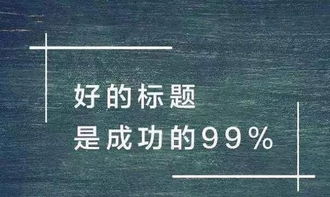 好的标题
是成功的99%